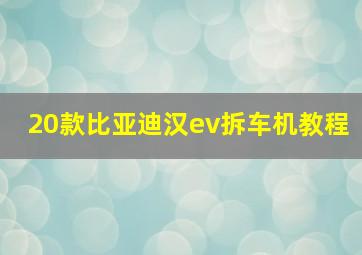 20款比亚迪汉ev拆车机教程